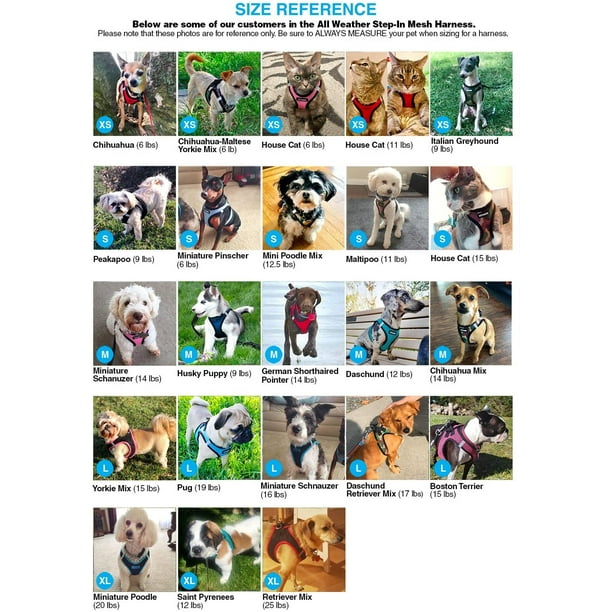 SIZE REFERENCE

Below are some of our customers in the All Weather Step-In Mesh Harness.
Please note that these photos are for reference only. Be sure to ALWAYS MEASURE your pet when sizing for a harness.

XS
Chihuahua (6 lbs)

XS
Chihuahua-Maltese Yorkie Mix (6 lb)

XS
House Cat (6 lbs)

XS
House Cat (11 lbs)

XS
Italian Greyhound (9 lbs)

S
Peakapoo (9 lbs)

S
Miniature Pinscher (6 lbs)

S
Mini Poodle Mix (12.5 lbs)

S
Maltipoo (11 lbs)

S
House Cat (15 lbs)

M
Miniature Schanuzer (14 lbs)

M
Husky Puppy (9 lbs)

M
German Shorthaired Pointer (14 lbs)

M
Daschund (12 lbs)

M
Chihuahua Mix (14 lbs)

L
Yorkie Mix (15 lbs)

L
Pug (19 lbs)

L
Miniature Schnauzer (16 lbs)

L
Daschund Retriever Mix (17 lbs)

L
Boston Terrier (15 lbs)

XL
Miniature Poodle (20 lbs)

XL
Saint Pyrenees (12 lbs)

XL
Retriever Mix (25 lbs)